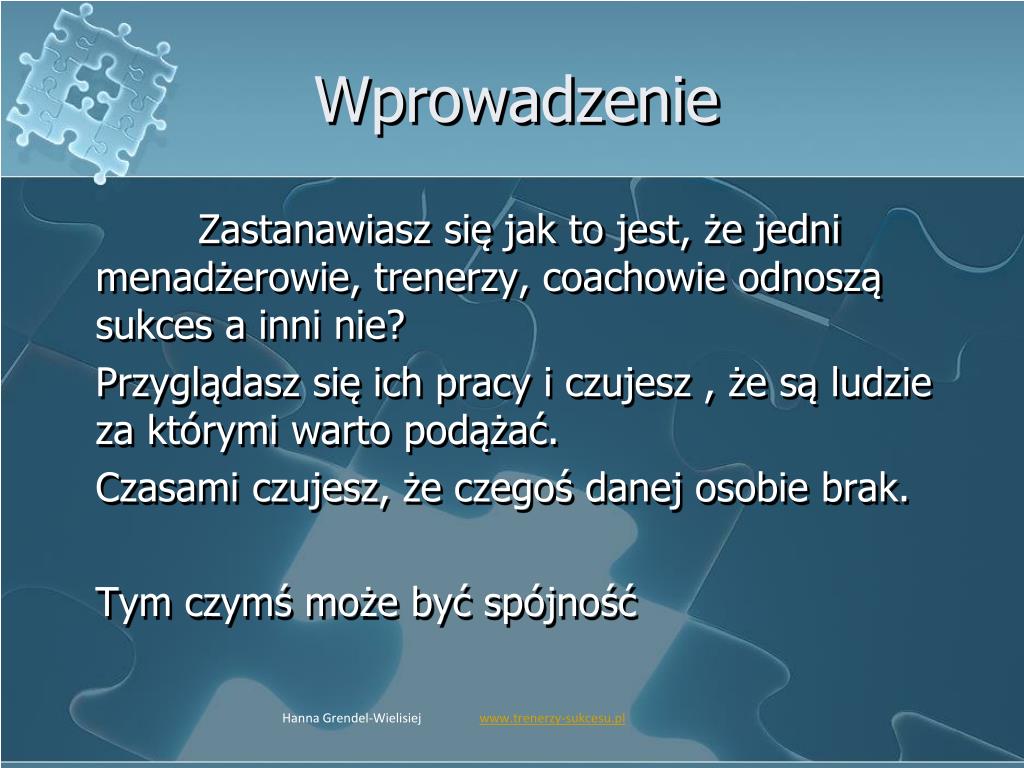 Wprowadzenie

Zastanawiasz się jak to jest, że jedni menadżerowie, trenerzy, coachowie odnoszą sukces a inni nie?

Przyglądasz się ich pracy i czujesz , że są ludzie za którymi warto podążać.

Czasami czujesz, że czegoś danej osobie brak.

Tym czymś może być spójność

Hanna Grendel-Wielisiej www.trenerzy-sukcesu.pl